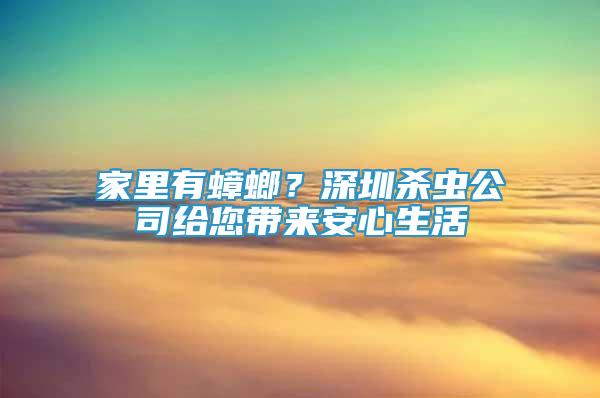 家里有蟑螂？深圳杀虫公司给您带来安心生活